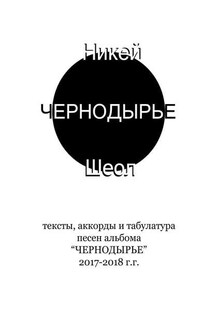 Никей

ЧЕРНОДЫРЬЕ

Шеол

тексты, аккорды и табулатура
песен альбома
“ЧЕРНОДЫРЬЕ”
2017-2018 г.г.